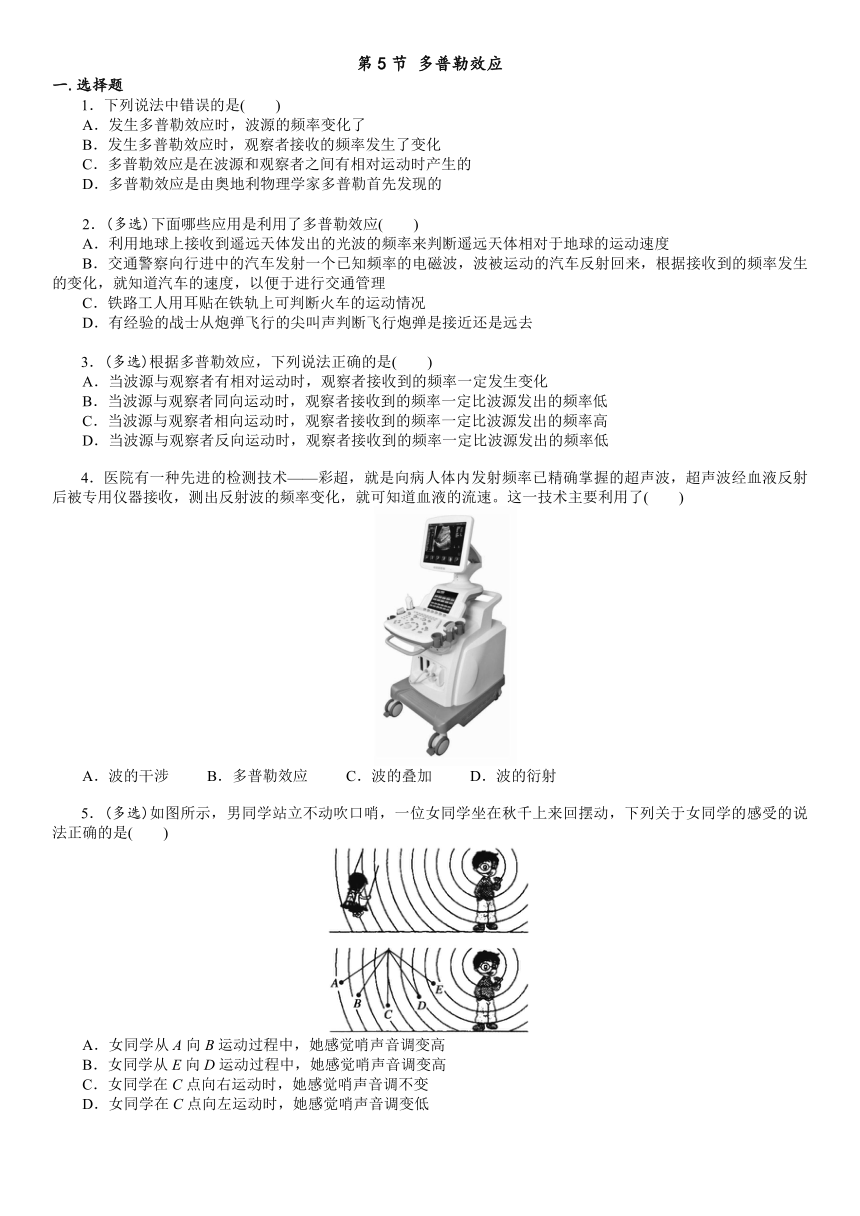 第 5 节 多普勒效应

一. 选择题

1．下列说法中错误的是(　　)

A．发生多普勒效应时，波源的频率变化了

B．发生多普勒效应时，观察者接收的频率发生了变化

C．多普勒效应是在波源和观察者之间有相对运动时产生的

D．多普勒效应是由奥地利物理学家多普勒首先发现的

2．(多选)下面哪些应用是利用了多普勒效应(　　)

A．利用地球上接收到遥远天体发出的光波的频率来判断遥远天体相对于地球的运动速度

B．交通警察向行进中的汽车发射一个已知频率的电磁波，波被运动的汽车反射回来，根据接收到的频率发生的变化，就知道汽车的速度，以便于进行交通管理

C．铁路工人用耳贴在铁轨上可判断火车的运动情况

D．有经验的战士从炮弹飞行的尖叫声判断飞行炮弹是接近还是远去

3．(多选)根据多普勒效应，下列说法正确的是(　　)

A．当波源与观察者有相对运动时，观察者接收到的频率一定发生变化

B．当波源与观察者同向运动时，观察者接收到的频率一定比波源发出的频率低

C．当波源与观察者相向运动时，观察者接收到的频率一定比波源发出的频率高

D．当波源与观察者反向运动时，观察者接收到的频率一定比波源发出的频率低

4．医院有一种先进的检测技术——彩超，就是向病人体内发射频率已精确掌握的超声波，超声波经血液反射后被专用仪器接收，测出反射波的频率变化，就可知道血液的流速。这一技术主要利用了(　　)

A．波的干涉　　B．多普勒效应　　C．波的叠加　　D．波的衍射

5．(多选)如图所示，男同学站立不动吹口哨，一位女同学坐在秋千上来回摆动，下列关于女同学的感受的说法正确的是(　　)

A
B
C
D
E

A．女同学从 $A$ 向 $B$ 运动过程中，她感觉哨声音调变高

B．女同学从 $E$ 向 $D$ 运动过程中，她感觉哨声音调变高

C．女同学在 $C$ 点向右运动时，她感觉哨声音调不变

D．女同学在 $C$ 点向左运动时，她感觉哨声音调变低